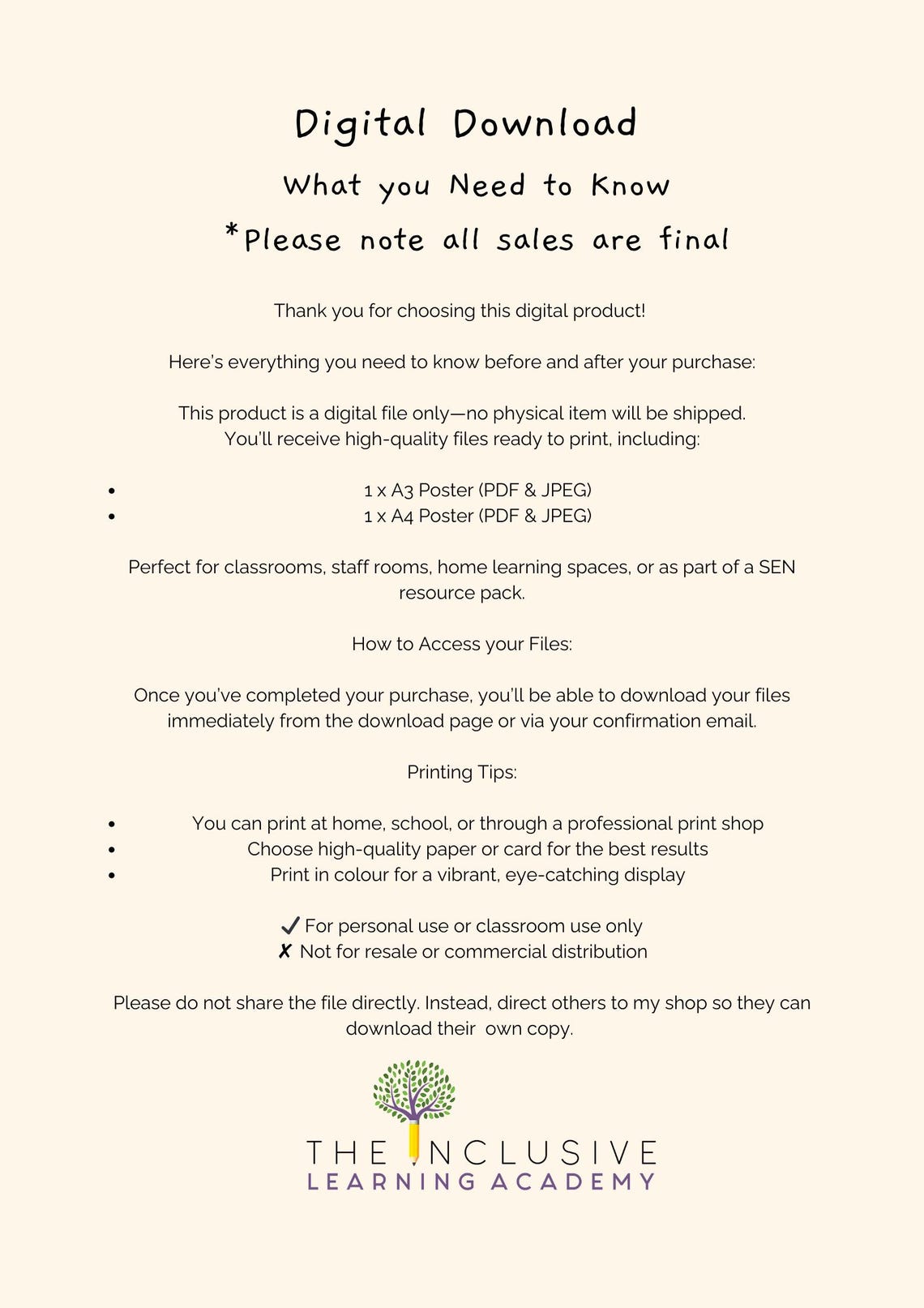 Digital Download

What you Need to Know

*Please note all sales are final

Thank you for choosing this digital product!

Here's everything you need to know before and after your purchase:

This product is a digital file only—no physical item will be shipped. You'll receive high-quality files ready to print, including:

- 1 x A3 Poster (PDF & JPEG)
- 1 x A4 Poster (PDF & JPEG)

Perfect for classrooms, staff rooms, home learning spaces, or as part of a SEN resource pack.

How to Access your Files:

Once you've completed your purchase, you'll be able to download your files immediately from the download page or via your confirmation email.

Printing Tips:

- You can print at home, school, or through a professional print shop
- Choose high-quality paper or card for the best results
- Print in colour for a vibrant, eye-catching display

✔ For personal use or classroom use only
✗ Not for resale or commercial distribution

Please do not share the file directly. Instead, direct others to my shop so they can download their own copy.

THE INCLUSIVE
LEARNING ACADEMY